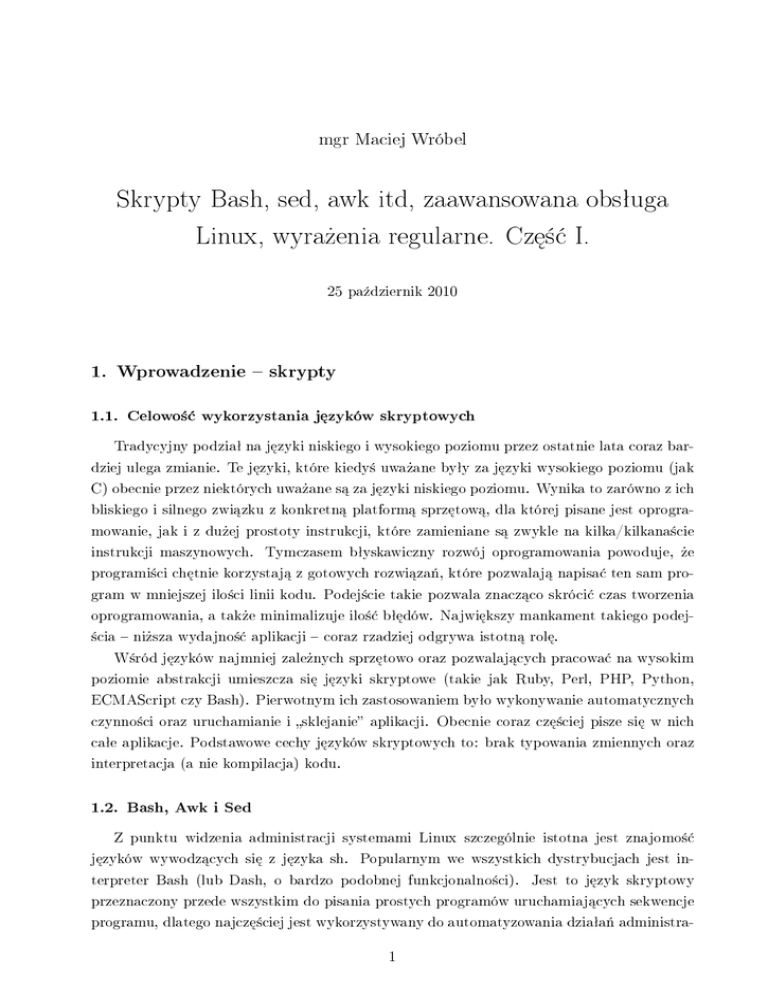 mgr Maciej Wróbel

Skrypty Bash, sed, awk itd, zaawansowana obsługa Linux, wyrażenia regularne. Część I.

25 październik 2010

1. Wprowadzenie – skrypty

1.1. Celowość wykorzystania języków skryptowych

Tradycyjny podział na języki niskiego i wysokiego poziomu przez ostatnie lata coraz bardziej ulega zmianie. Te języki, które kiedyś uważane były za języki wysokiego poziomu (jak C) obecnie przez niektórych uważane są za języki niskiego poziomu. Wynika to zarówno z ich bliskiego i silnego związku z konkretną platformą sprzętową, dla której pisane jest oprogramowanie, jak i z dużej prostoty instrukcji, które zamieniane są zwykle na kilka/kilkanaście instrukcji maszynowych. Tymczasem błyskawiczny rozwój oprogramowania powoduje, że programiści chętnie korzystają z gotowych rozwiązań, które pozwalają napisać ten sam program w mniejszej ilości linii kodu. Podejście takie pozwala znacząco skrócić czas tworzenia oprogramowania, a także minimalizuje ilość błędów. Największy mankament takiego podejścia – niższa wydajność aplikacji – coraz rzadziej odgrywa istotną rolę.

Wśród języków najmniej zależnych sprzętowo oraz pozwalających pracować na wysokim poziomie abstrakcji umieszcza się języki skryptowe (takie jak Ruby, Perl, PHP, Python, ECMAScript czy Bash). Pierwotnym ich zastosowaniem było wykonywanie automatycznych czynności oraz uruchamianie i „sklejanie" aplikacji. Obecnie coraz częściej pisze się w nich całe aplikacje. Podstawowe cechy języków skryptowych to: brak typowania zmiennych oraz interpretacja (a nie kompilacja) kodu.

1.2. Bash, Awk i Sed

Z punktu widzenia administracji systemami Linux szczególnie istotna jest znajomość języków wywodzących się z języka sh. Popularnym we wszystkich dystrybucjach jest interpreter Bash (lub Dash, o bardzo podobnej funkcjonalności). Jest to język skryptowy przeznaczony przede wszystkim do pisania prostych programów uruchamiających sekwencje programu, dlatego najczęściej jest wykorzystywany do automatyzowania działań administra-

1